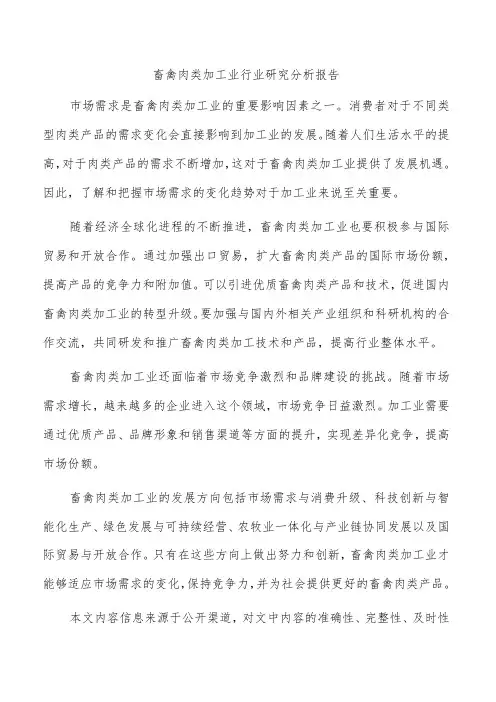 畜禽肉类加工业行业研究分析报告

市场需求是畜禽肉类加工业的重要影响因素之一。消费者对于不同类型肉类产品的需求变化会直接影响到加工业的发展。随着人们生活水平的提高，对于肉类产品的需求不断增加，这对于畜禽肉类加工业提供了发展机遇。因此，了解和把握市场需求的变化趋势对于加工业来说至关重要。

随着经济全球化进程的不断推进，畜禽肉类加工业也要积极参与国际贸易和开放合作。通过加强出口贸易，扩大畜禽肉类产品的国际市场份额，提高产品的竞争力和附加值。可以引进优质畜禽肉类产品和技术，促进国内畜禽肉类加工业的转型升级。要加强与国内外相关产业组织和科研机构的合作交流，共同研发和推广畜禽肉类加工技术和产品，提高行业整体水平。

畜禽肉类加工业还面临着市场竞争激烈和品牌建设的挑战。随着市场需求增长，越来越多的企业进入这个领域，市场竞争日益激烈。加工业需要通过优质产品、品牌形象和销售渠道等方面的提升，实现差异化竞争，提高市场份额。

畜禽肉类加工业的发展方向包括市场需求与消费升级、科技创新与智能化生产、绿色发展与可持续经营、农牧业一体化与产业链协同发展以及国际贸易与开放合作。只有在这些方向上做出努力和创新，畜禽肉类加工业才能够适应市场需求的变化，保持竞争力，并为社会提供更好的畜禽肉类产品。

本文内容信息来源于公开渠道，对文中内容的准确性、完整性、及时性